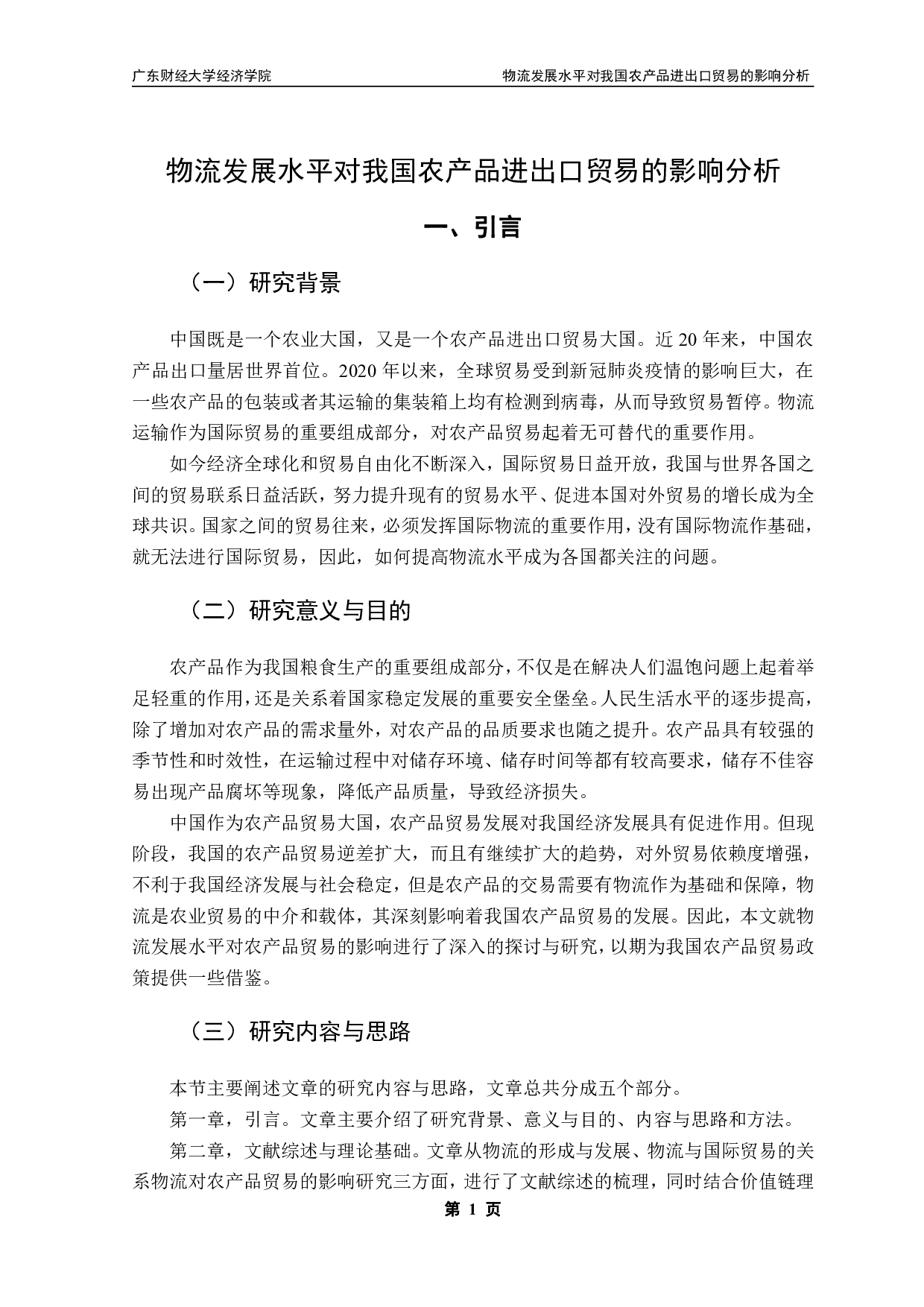 广东财经大学经济学院　　物流发展水平对我国农产品进出口贸易的影响分析

物流发展水平对我国农产品进出口贸易的影响分析

一、引言

（一）研究背景

中国既是一个农业大国，又是一个农产品进出口贸易大国。近 20 年来，中国农产品出口量居世界首位。2020 年以来，全球贸易受到新冠肺炎疫情的影响巨大，在一些农产品的包装或者其运输的集装箱上均有检测到病毒，从而导致贸易暂停。物流运输作为国际贸易的重要组成部分，对农产品贸易起着无可替代的重要作用。

如今经济全球化和贸易自由化不断深入，国际贸易日益开放，我国与世界各国之间的贸易联系日益活跃，努力提升现有的贸易水平、促进本国对外贸易的增长成为全球共识。国家之间的贸易往来，必须发挥国际物流的重要作用，没有国际物流作基础，就无法进行国际贸易，因此，如何提高物流水平成为各国都关注的问题。

（二）研究意义与目的

农产品作为我国粮食生产的重要组成部分，不仅是在解决人们温饱问题上起着举足轻重的作用，还是关系着国家稳定发展的重要安全堡垒。人民生活水平的逐步提高，除了增加对农产品的需求量外，对农产品的品质要求也随之提升。农产品具有较强的季节性和时效性，在运输过程中对储存环境、储存时间等都有较高要求，储存不佳容易出现产品腐坏等现象，降低产品质量，导致经济损失。

中国作为农产品贸易大国，农产品贸易发展对我国经济发展具有促进作用。但现阶段，我国的农产品贸易逆差扩大，而且有继续扩大的趋势，对外贸易依赖度增强，不利于我国经济发展与社会稳定，但是农产品的交易需要有物流作为基础和保障，物流是农业贸易的中介和载体，其深刻影响着我国农产品贸易的发展。因此，本文就物流发展水平对农产品贸易的影响进行了深入的探讨与研究，以期为我国农产品贸易政策提供一些借鉴。

（三）研究内容与思路

本节主要阐述文章的研究内容与思路，文章总共分成五个部分。

第一章，引言。文章主要介绍了研究背景、意义与目的、内容与思路和方法。

第二章，文献综述与理论基础。文章从物流的形成与发展、物流与国际贸易的关系物流对农产品贸易的影响研究三方面，进行了文献综述的梳理，同时结合价值链理

第 1 页